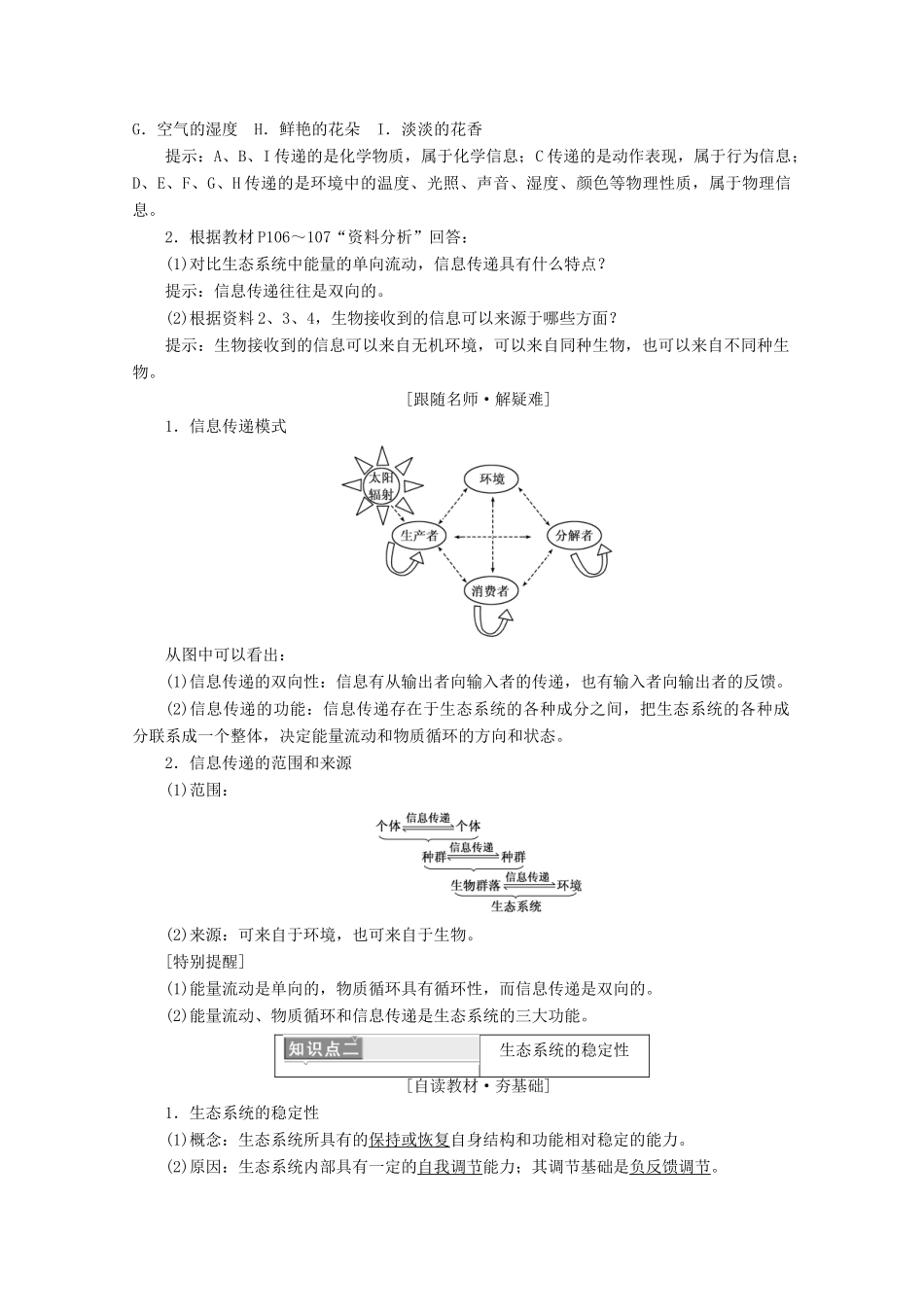 G．空气的湿度　H．鲜艳的花朵　I．淡淡的花香

提示：A、B、I传递的是化学物质，属于化学信息；C传递的是动作表现，属于行为信息；D、E、F、G、H传递的是环境中的温度、光照、声音、湿度、颜色等物理性质，属于物理信息。

2．根据教材P106～107“资料分析”回答：

(1)对比生态系统中能量的单向流动，信息传递具有什么特点？

提示：信息传递往往是双向的。

(2)根据资料2、3、4，生物接收到的信息可以来源于哪些方面？

提示：生物接收到的信息可以来自无机环境，可以来自同种生物，也可以来自不同种生物。

[跟随名师·解疑难]

1．信息传递模式

太阳辐射　环境　生产者　分解者　消费者

从图中可以看出：

(1)信息传递的双向性：信息有从输出者向输入者的传递，也有输入者向输出者的反馈。

(2)信息传递的功能：信息传递存在于生态系统的各种成分之间，把生态系统的各种成分联系成一个整体，决定能量流动和物质循环的方向和状态。

2．信息传递的范围和来源

(1)范围：

个体 信息传递 个体
种群 信息传递 种群
生物群落 信息传递 环境
生态系统

(2)来源：可来自于环境，也可来自于生物。

[特别提醒]

(1)能量流动是单向的，物质循环具有循环性，而信息传递是双向的。

(2)能量流动、物质循环和信息传递是生态系统的三大功能。

知识点二　生态系统的稳定性

[自读教材·夯基础]

1．生态系统的稳定性

(1)概念：生态系统所具有的保持或恢复自身结构和功能相对稳定的能力。

(2)原因：生态系统内部具有一定的自我调节能力；其调节基础是负反馈调节。